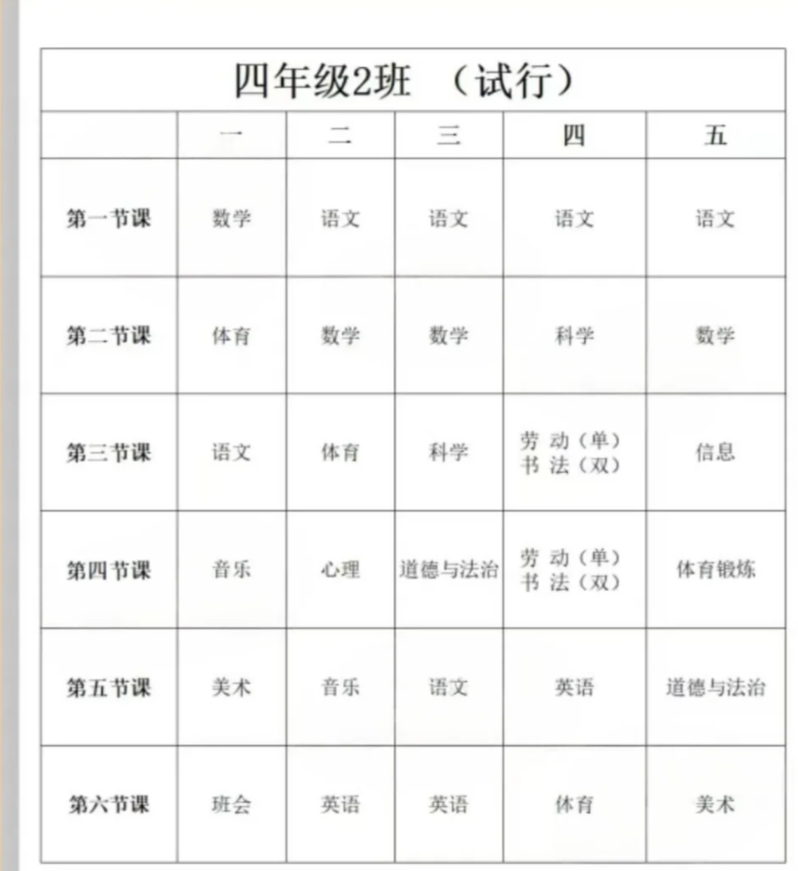 四年级2班 （试行）

| | 一 | 二 | 三 | 四 | 五 |
|---|---|---|---|---|---|
| 第一节课 | 数学 | 语文 | 语文 | 语文 | 语文 |
| 第二节课 | 体育 | 数学 | 数学 | 科学 | 数学 |
| 第三节课 | 语文 | 体育 | 科学 | 劳 动（单） 书 法（双） | 信息 |
| 第四节课 | 音乐 | 心理 | 道德与法治 | 劳 动（单） 书 法（双） | 体育锻炼 |
| 第五节课 | 美术 | 音乐 | 语文 | 英语 | 道德与法治 |
| 第六节课 | 班会 | 英语 | 英语 | 体育 | 美术 |